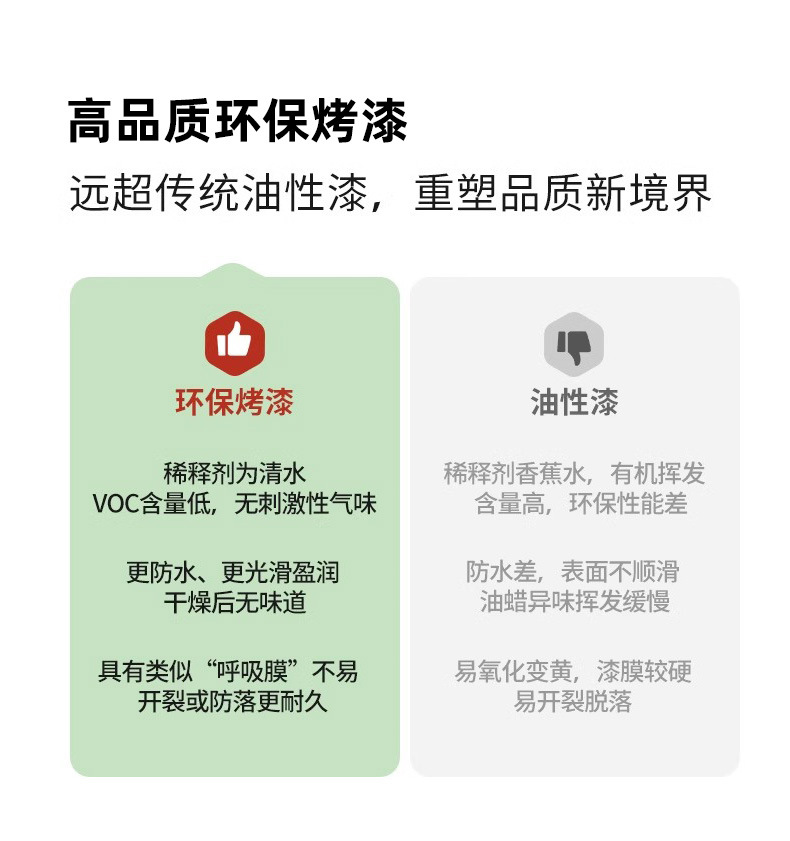 高品质环保烤漆

远超传统油性漆，重塑品质新境界

环保烤漆

稀释剂为清水
VOC含量低，无刺激性气味

更防水、更光滑盈润
干燥后无味道

具有类似“呼吸膜”不易
开裂或防落更耐久

油性漆

稀释剂香蕉水，有机挥发
含量高，环保性能差

防水差，表面不顺滑
油蜡异味挥发缓慢

易氧化变黄，漆膜较硬
易开裂脱落